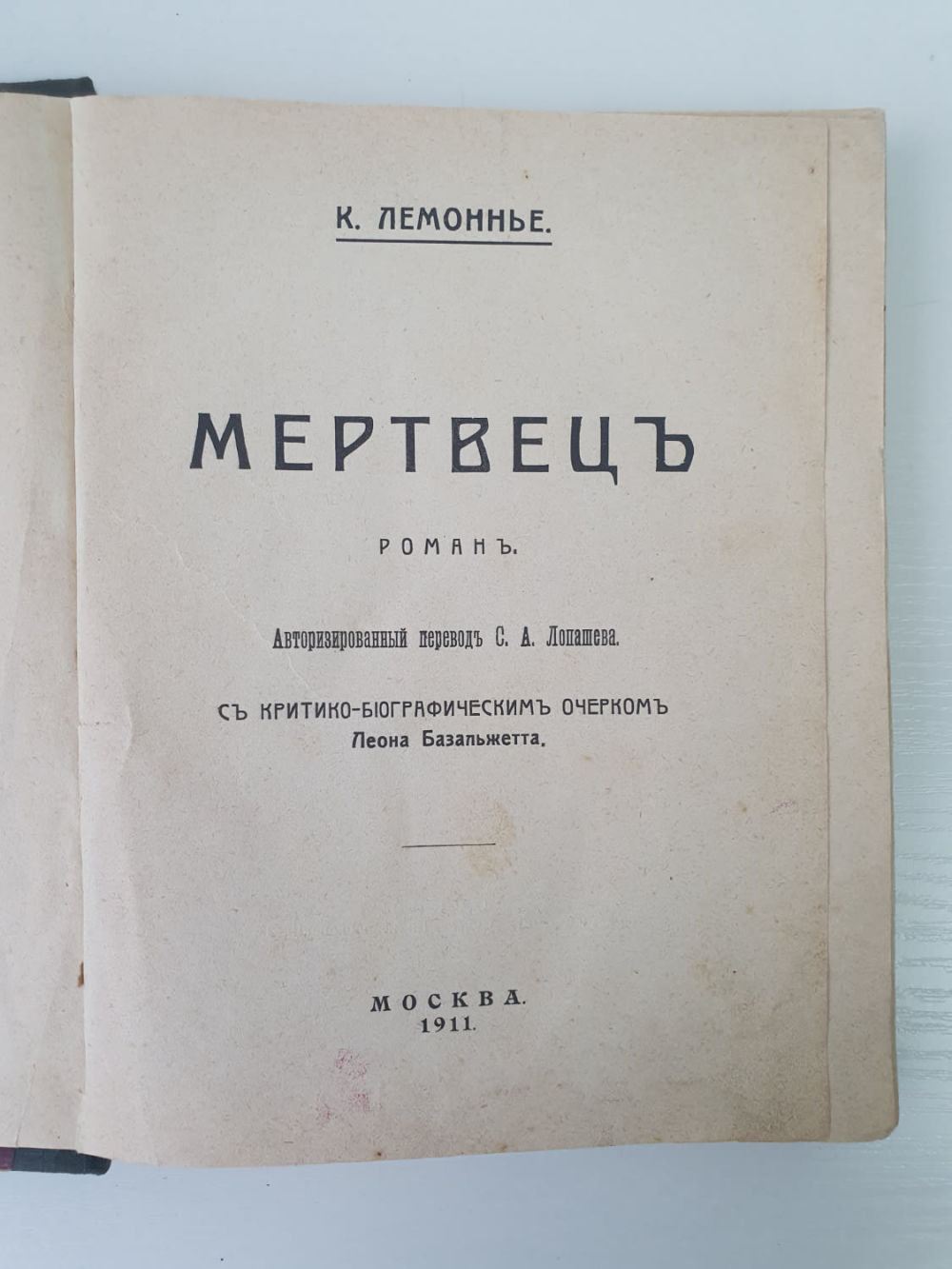 К. ЛЕМОННЬЕ.

МЕРТВЕЦЪ

РОМАНЪ.

Авторизированный переводъ С. А. Лопашева.

СЪ КРИТИКО-БІОГРАФИЧЕСКИМЪ ОЧЕРКОМЪ
Леона Базальжетта.

МОСКВА.
1911.